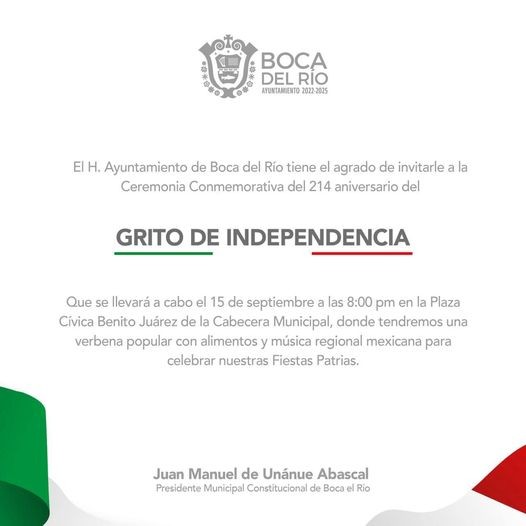 BOCA DEL RÍO
AYUNTAMIENTO 2022-2025

El H. Ayuntamiento de Boca del Río tiene el agrado de invitarle a la Ceremonia Conmemorativa del 214 aniversario del

GRITO DE INDEPENDENCIA

Que se llevará a cabo el 15 de septiembre a las 8:00 pm en la Plaza Cívica Benito Juárez de la Cabecera Municipal, donde tendremos una verbena popular con alimentos y música regional mexicana para celebrar nuestras Fiestas Patrias.

Juan Manuel de Unánue Abascal
Presidente Municipal Constitucional de Boca el Río